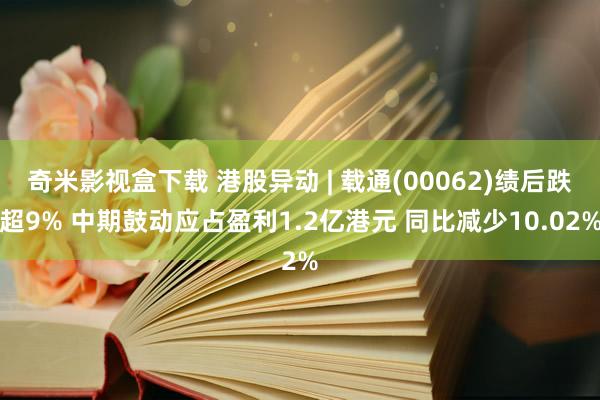 奇米影视盒下载 港股异动 | 载通(00062)绩后跌超9% 中期鼓动应占盈利1.2亿港元 同比减少10.02%
2%